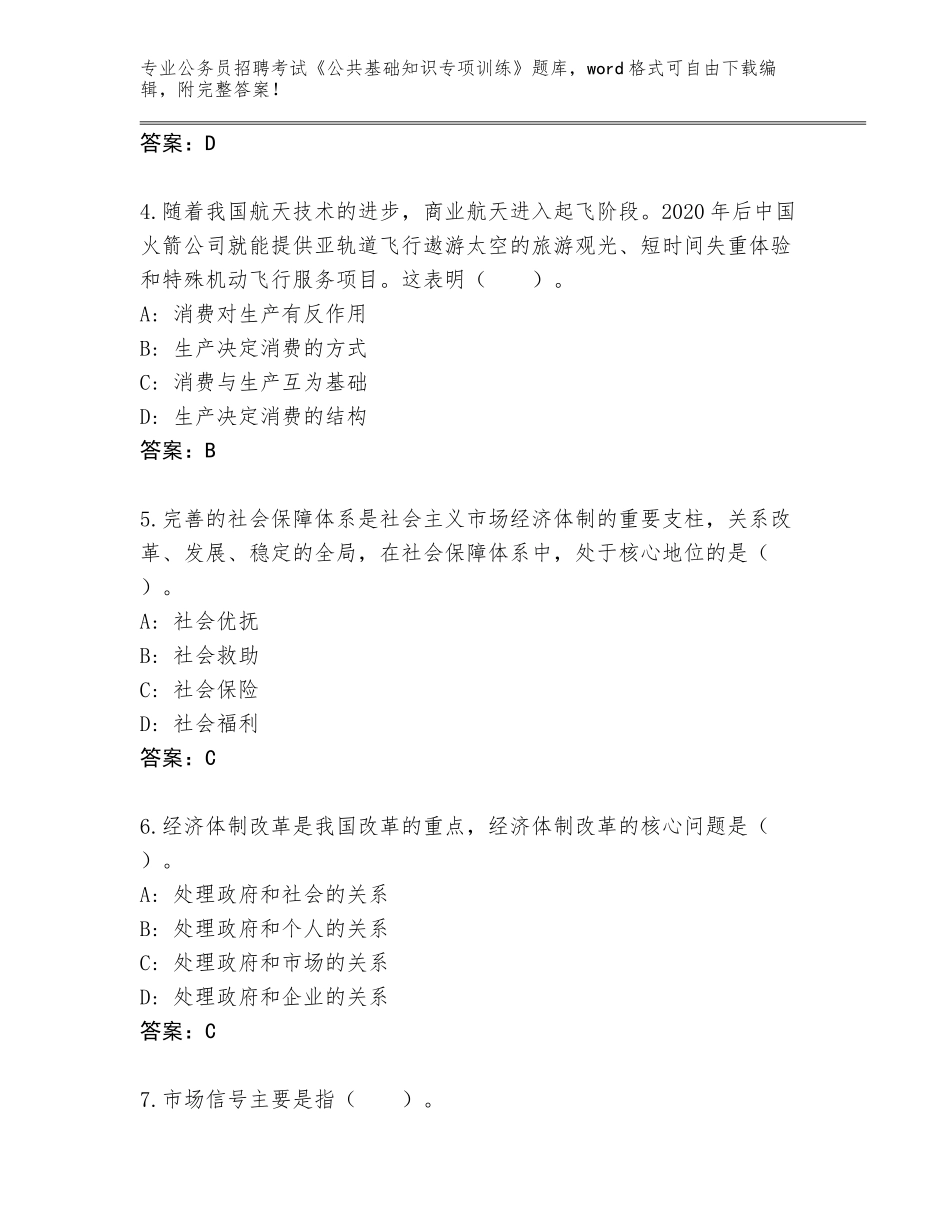 专业公务员招聘考试《公共基础知识专项训练》题库，word 格式可自由下载编辑，附完整答案！

答案：D

4.随着我国航天技术的进步，商业航天进入起飞阶段。2020 年后中国火箭公司就能提供亚轨道飞行遨游太空的旅游观光、短时间失重体验和特殊机动飞行服务项目。这表明（　　）。
A：消费对生产有反作用
B：生产决定消费的方式
C：消费与生产互为基础
D：生产决定消费的结构
答案：B

5.完善的社会保障体系是社会主义市场经济体制的重要支柱，关系改革、发展、稳定的全局，在社会保障体系中，处于核心地位的是（　）。
A：社会优抚
B：社会救助
C：社会保险
D：社会福利
答案：C

6.经济体制改革是我国改革的重点，经济体制改革的核心问题是（　）。
A：处理政府和社会的关系
B：处理政府和个人的关系
C：处理政府和市场的关系
D：处理政府和企业的关系
答案：C

7.市场信号主要是指（　　）。